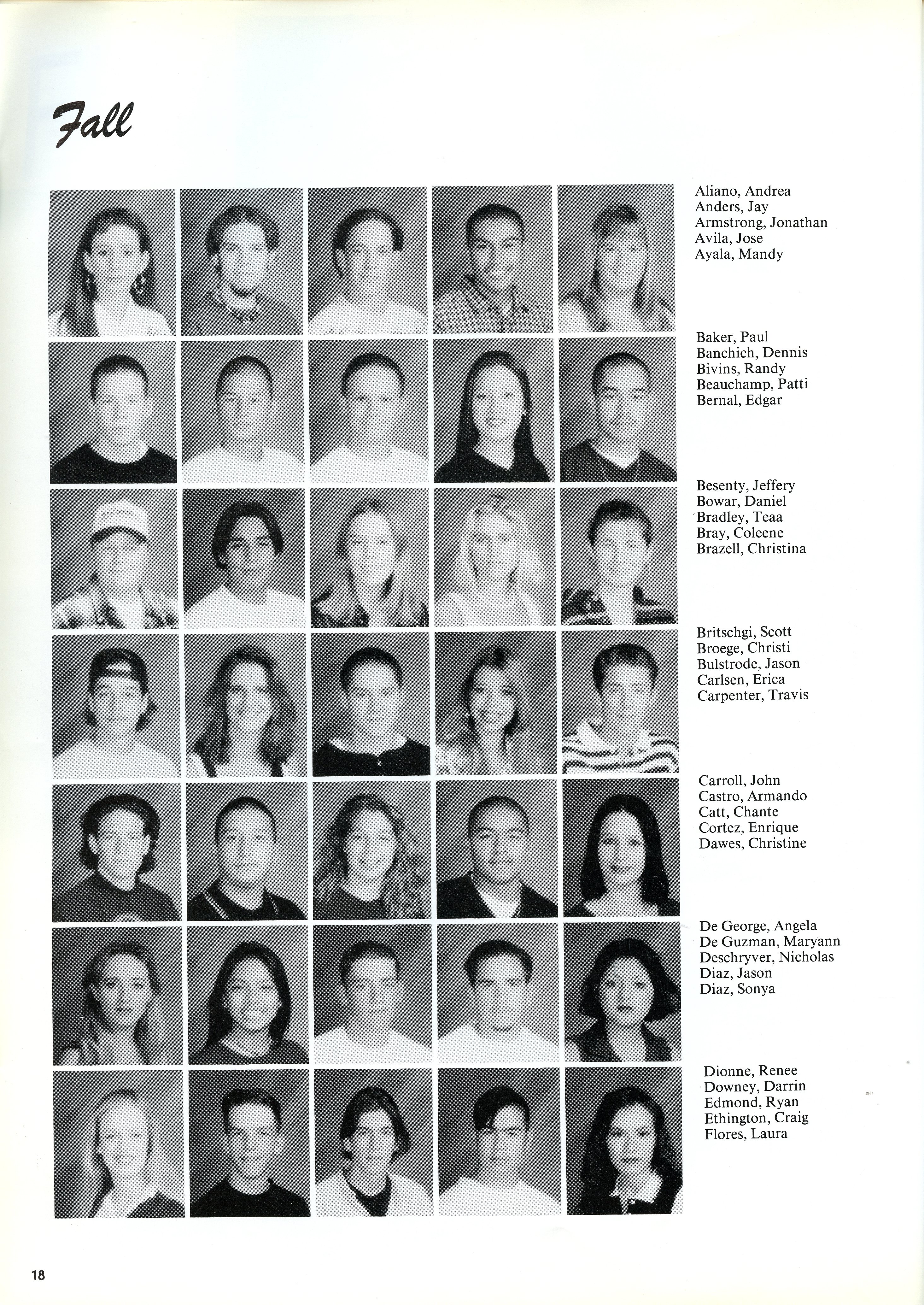 Fall

Aliano, Andrea
Anders, Jay
Armstrong, Jonathan
Avila, Jose
Ayala, Mandy

Baker, Paul
Banchich, Dennis
Bivins, Randy
Beauchamp, Patti
Bernal, Edgar

Besenty, Jeffery
Bowar, Daniel
Bradley, Teaa
Bray, Coleene
Brazell, Christina

Britschgi, Scott
Broege, Christi
Bulstrode, Jason
Carlsen, Erica
Carpenter, Travis

Carroll, John
Castro, Armando
Catt, Chante
Cortez, Enrique
Dawes, Christine

De George, Angela
De Guzman, Maryann
Deschryver, Nicholas
Diaz, Jason
Diaz, Sonya

Dionne, Renee
Downey, Darrin
Edmond, Ryan
Ethington, Craig
Flores, Laura

18